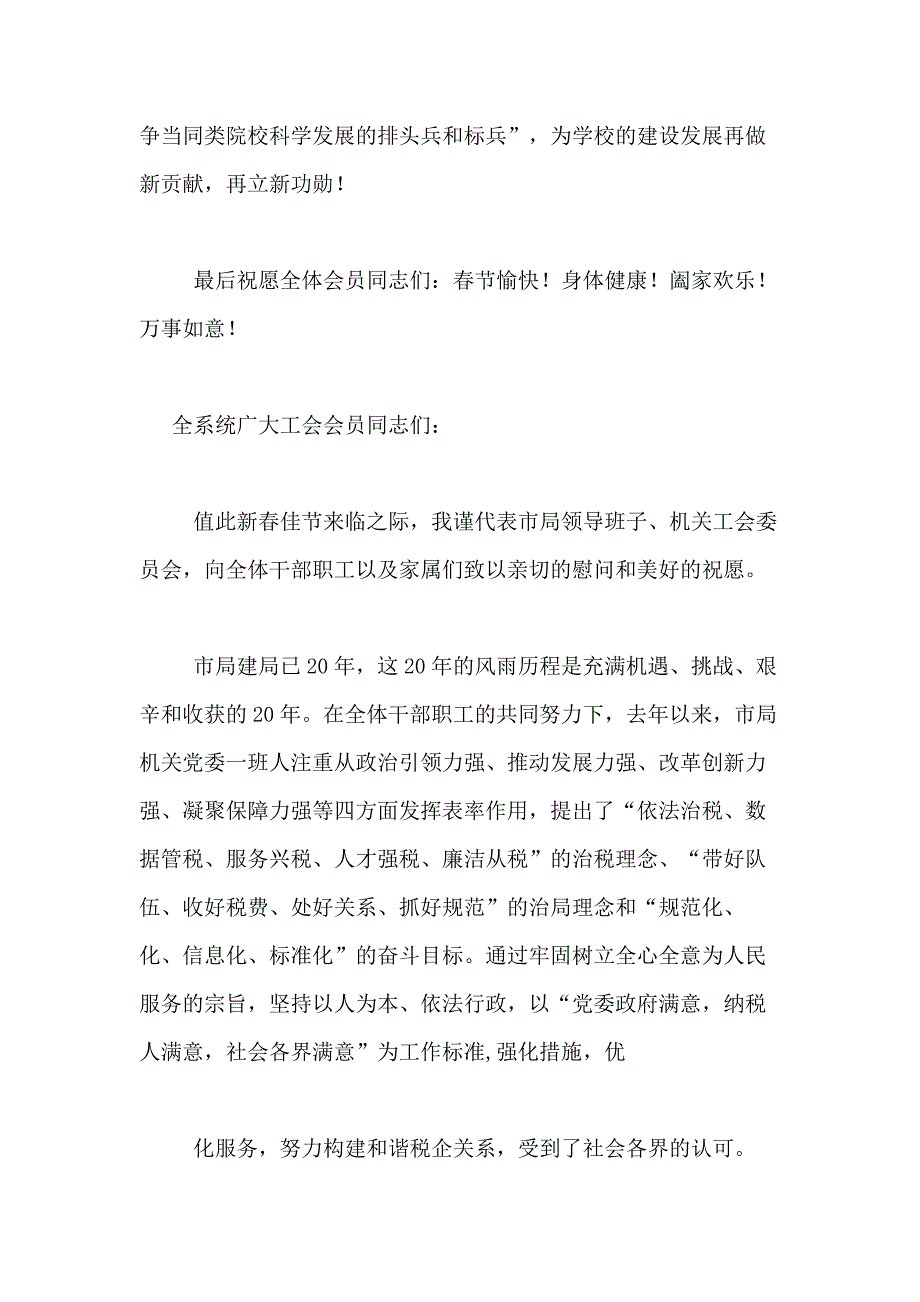 争当同类院校科学发展的排头兵和标兵”，为学校的建设发展再做新贡献，再立新功勋！

最后祝愿全体会员同志们：春节愉快！身体健康！阖家欢乐！万事如意！

全系统广大工会会员同志们：

值此新春佳节来临之际，我谨代表市局领导班子、机关工会委员会，向全体干部职工以及家属们致以亲切的慰问和美好的祝愿。

市局建局已20年，这20年的风雨历程是充满机遇、挑战、艰辛和收获的20年。在全体干部职工的共同努力下，去年以来，市局机关党委一班人注重从政治引领力强、推动发展力强、改革创新力强、凝聚保障力强等四方面发挥表率作用，提出了“依法治税、数据管税、服务兴税、人才强税、廉洁从税”的治税理念、“带好队伍、收好税费、处好关系、抓好规范”的治局理念和“规范化、化、信息化、标准化”的奋斗目标。通过牢固树立全心全意为人民服务的宗旨，坚持以人为本、依法行政，以“党委政府满意，纳税人满意，社会各界满意”为工作标准,强化措施，优

化服务，努力构建和谐税企关系，受到了社会各界的认可。